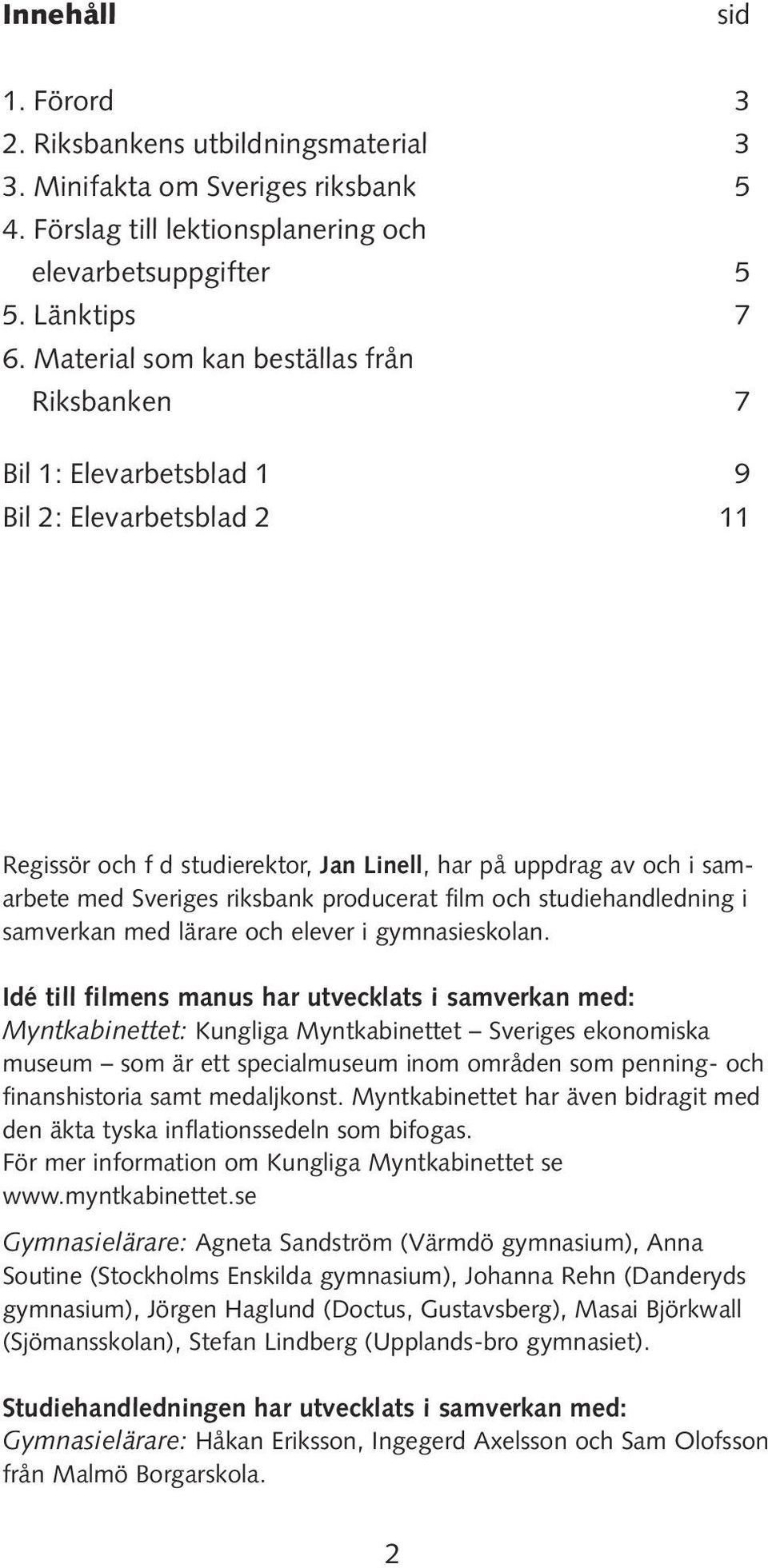 Innehåll sid

1. Förord 3
2. Riksbankens utbildningsmaterial 3
3. Minifakta om Sveriges riksbank 5
4. Förslag till lektionsplanering och elevarbetsuppgifter 5
5. Länktips 7
6. Material som kan beställas från Riksbanken 7

Bil 1: Elevarbetsblad 1 9
Bil 2: Elevarbetsblad 2 11

Regissör och f d studierektor, Jan Linell, har på uppdrag av och i samarbete med Sveriges riksbank producerat film och studiehandledning i samverkan med lärare och elever i gymnasieskolan.

Idé till filmens manus har utvecklats i samverkan med:
Myntkabinettet: Kungliga Myntkabinettet – Sveriges ekonomiska museum – som är ett specialmuseum inom områden som penning- och finanshistoria samt medaljkonst. Myntkabinettet har även bidragit med den äkta tyska inflationssedeln som bifogas.
För mer information om Kungliga Myntkabinettet se www.myntkabinettet.se

Gymnasielärare: Agneta Sandström (Värmdö gymnasium), Anna Soutine (Stockholms Enskilda gymnasium), Johanna Rehn (Danderyds gymnasium), Jörgen Haglund (Doctus, Gustavsberg), Masai Björkwall (Sjömansskolan), Stefan Lindberg (Upplands-bro gymnasiet).

Studiehandledningen har utvecklats i samverkan med:
Gymnasielärare: Håkan Eriksson, Ingegerd Axelsson och Sam Olofsson från Malmö Borgarskola.

2